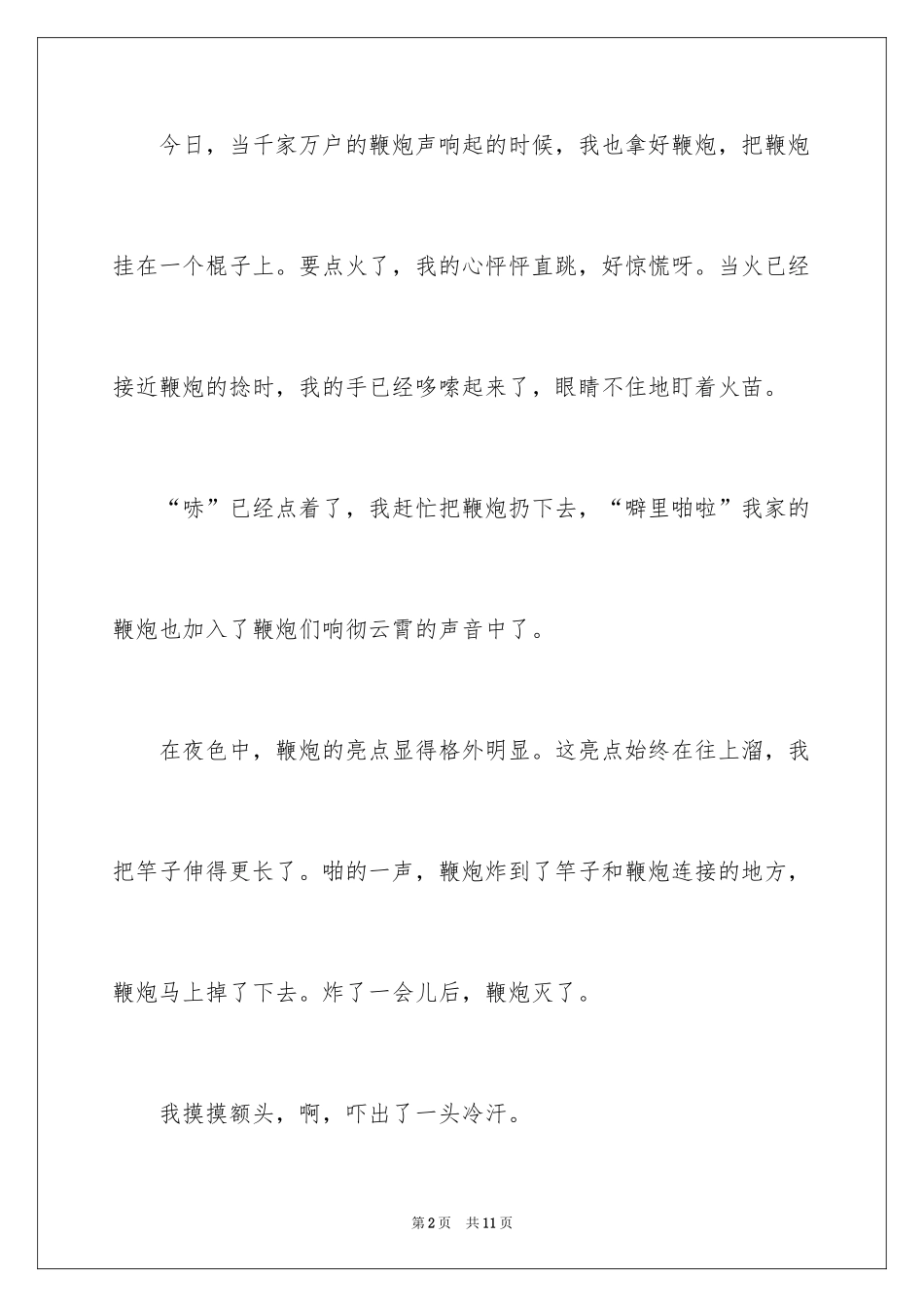 今日，当千家万户的鞭炮声响起的时候，我也拿好鞭炮，把鞭炮挂在一个棍子上。要点火了，我的心怦怦直跳，好惊慌呀。当火已经接近鞭炮的捻时，我的手已经哆嗦起来了，眼睛不住地盯着火苗。

“哧”已经点着了，我赶忙把鞭炮扔下去，“噼里啪啦”我家的鞭炮也加入了鞭炮们响彻云霄的声音中了。

在夜色中，鞭炮的亮点显得格外明显。这亮点始终在往上溜，我把竿子伸得更长了。啪的一声，鞭炮炸到了竿子和鞭炮连接的地方，鞭炮马上掉了下去。炸了一会儿后，鞭炮灭了。

我摸摸额头，啊，吓出了一头冷汗。

第2页 共11页